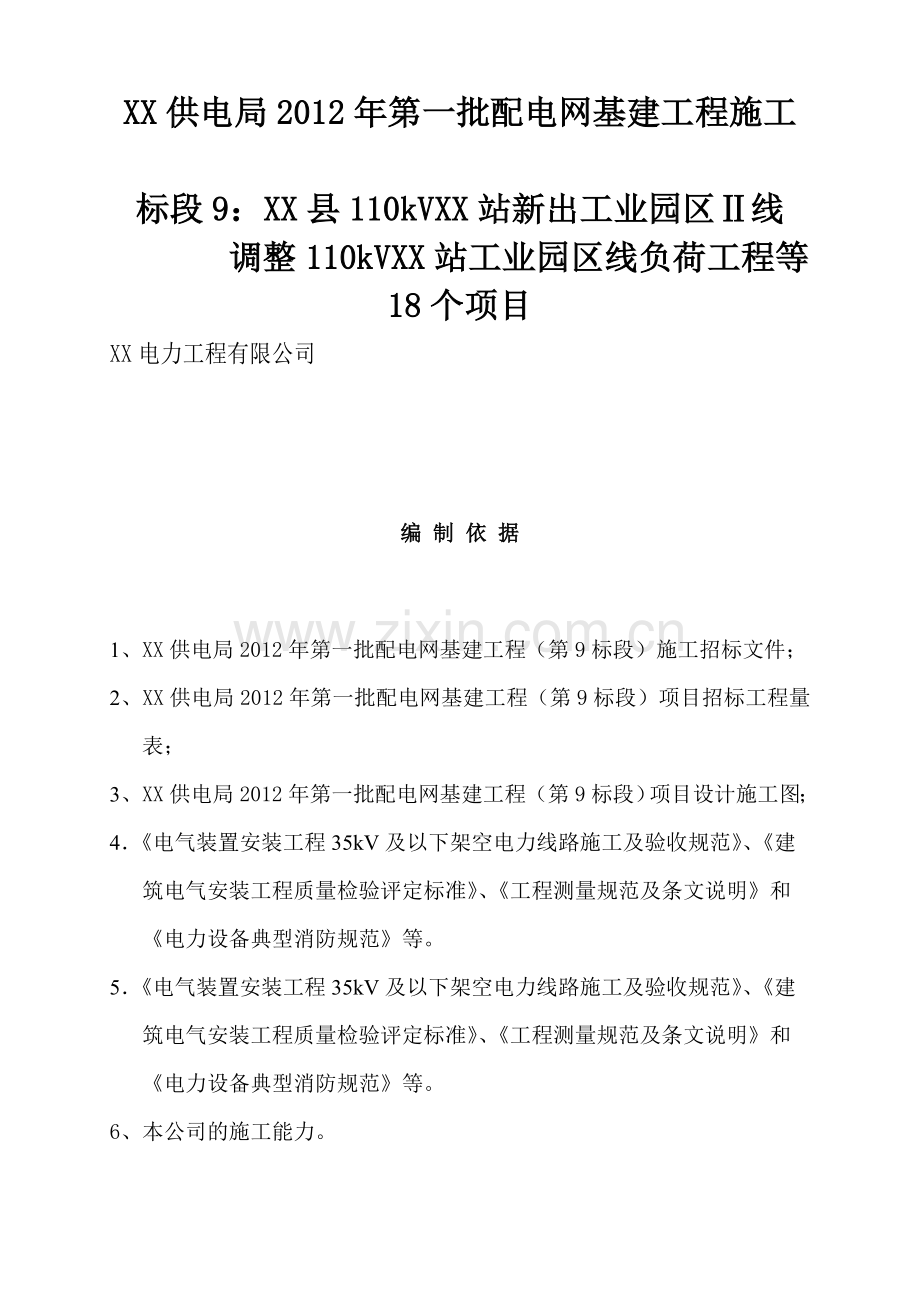 XX供电局2012年第一批配电网基建工程施工

标段9：XX县110kVXX站新出工业园区Ⅱ线调整110kVXX站工业园区线负荷工程等18个项目

XX电力工程有限公司

编 制 依 据

1、XX供电局2012年第一批配电网基建工程（第9标段）施工招标文件；

2、XX供电局2012年第一批配电网基建工程（第9标段）项目招标工程量表；

3、XX供电局2012年第一批配电网基建工程（第9标段）项目设计施工图；

4.《电气装置安装工程35kV及以下架空电力线路施工及验收规范》、《建筑电气安装工程质量检验评定标准》、《工程测量规范及条文说明》和《电力设备典型消防规范》等。

5.《电气装置安装工程35kV及以下架空电力线路施工及验收规范》、《建筑电气安装工程质量检验评定标准》、《工程测量规范及条文说明》和《电力设备典型消防规范》等。

6、本公司的施工能力。

www.zixin.com.cn